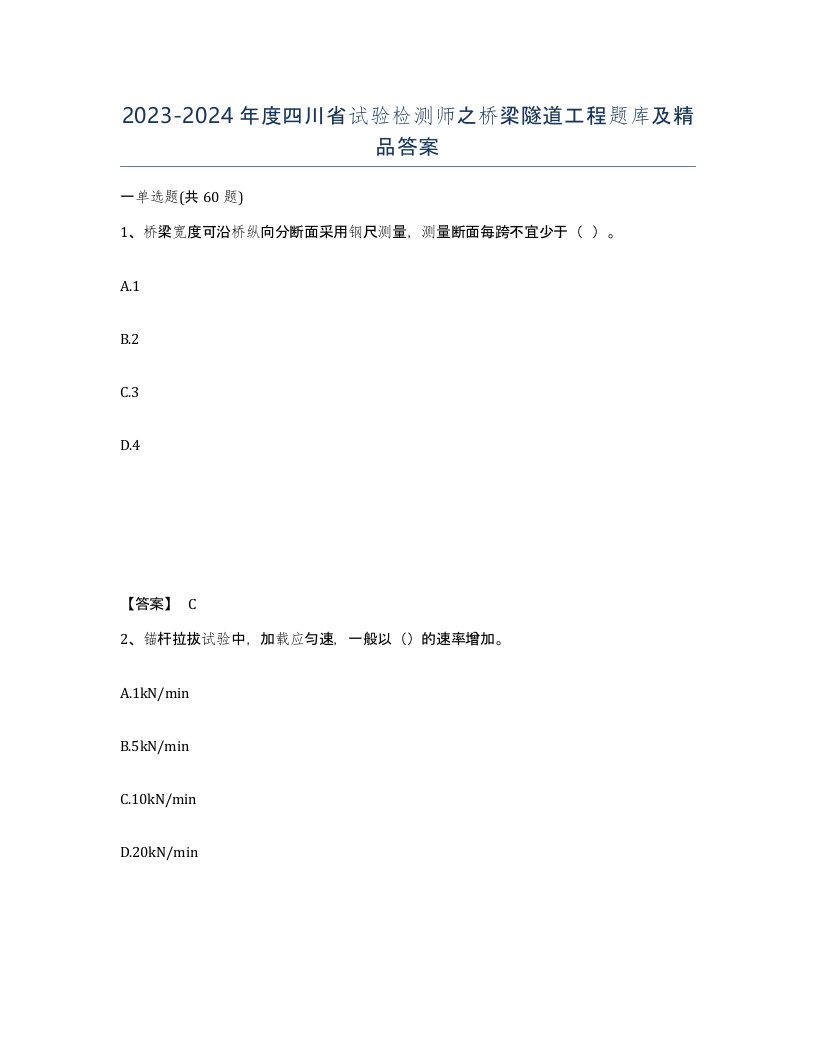 2023-2024年度四川省试验检测师之桥梁隧道工程题库及精品答案

一单选题(共60题)

1、桥梁宽度可沿桥纵向分断面采用钢尺测量，测量断面每跨不宜少于（ ）。

A.1

B.2

C.3

D.4

【答案】 C

2、锚杆拉拔试验中，加载应匀速，一般以（）的速率增加。

A.1kN/min

B.5kN/min

C.10kN/min

D.20kN/min